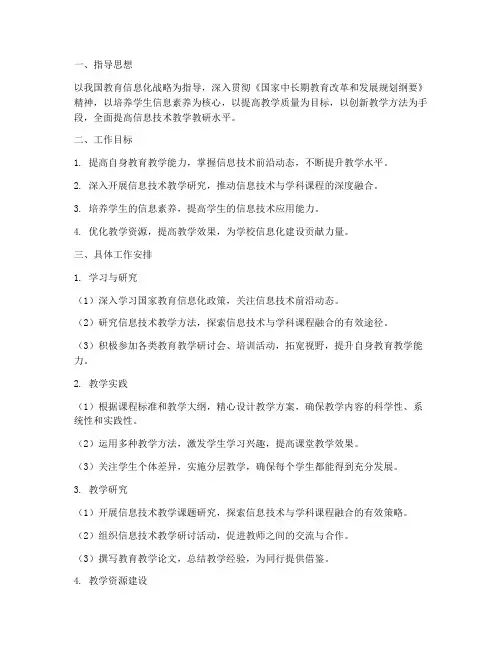 一、指导思想

以我国教育信息化战略为指导，深入贯彻《国家中长期教育改革和发展规划纲要》精神，以培养学生信息素养为核心，以提高教学质量为目标，以创新教学方法为手段，全面提高信息技术教学教研水平。

二、工作目标

1. 提高自身教育教学能力，掌握信息技术前沿动态，不断提升教学水平。

2. 深入开展信息技术教学研究，推动信息技术与学科课程的深度融合。

3. 培养学生的信息素养，提高学生的信息技术应用能力。

4. 优化教学资源，提高教学效果，为学校信息化建设贡献力量。

三、具体工作安排

1. 学习与研究

（1）深入学习国家教育信息化政策，关注信息技术前沿动态。

（2）研究信息技术教学方法，探索信息技术与学科课程融合的有效途径。

（3）积极参加各类教育教学研讨会、培训活动，拓宽视野，提升自身教育教学能力。

2. 教学实践

（1）根据课程标准和教学大纲，精心设计教学方案，确保教学内容的科学性、系统性和实践性。

（2）运用多种教学方法，激发学生学习兴趣，提高课堂教学效果。

（3）关注学生个体差异，实施分层教学，确保每个学生都能得到充分发展。

3. 教学研究

（1）开展信息技术教学课题研究，探索信息技术与学科课程融合的有效策略。

（2）组织信息技术教学研讨活动，促进教师之间的交流与合作。

（3）撰写教育教学论文，总结教学经验，为同行提供借鉴。

4. 教学资源建设